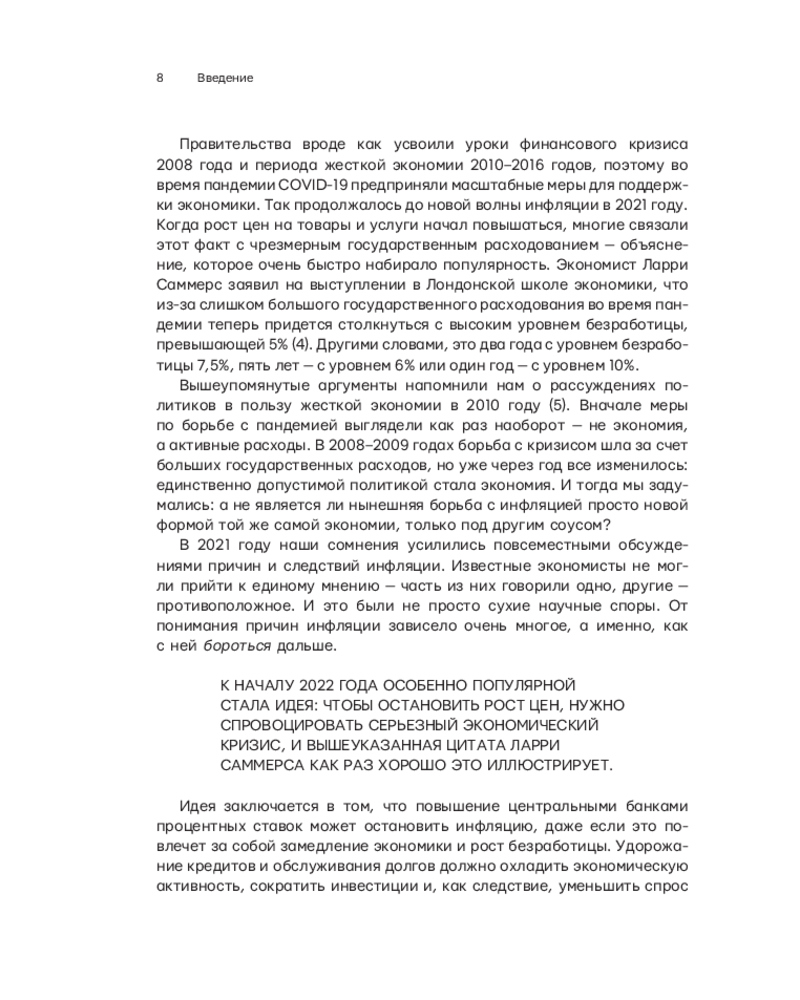 8 Введение

Правительства вроде как усвоили уроки финансового кризиса 2008 года и периода жесткой экономии 2010–2016 годов, поэтому во время пандемии COVID-19 предприняли масштабные меры для поддержки экономики. Так продолжалось до новой волны инфляции в 2021 году. Когда рост цен на товары и услуги начал повышаться, многие связали этот факт с чрезмерным государственным расходованием — объяснение, которое очень быстро набирало популярность. Экономист Ларри Саммерс заявил на выступлении в Лондонской школе экономики, что из-за слишком большого государственного расходования во время пандемии теперь придется столкнуться с высоким уровнем безработицы, превышающей 5% (4). Другими словами, это два года с уровнем безработицы 7,5%, пять лет — с уровнем 6% или один год — с уровнем 10%.

Вышеупомянутые аргументы напомнили нам о рассуждениях политиков в пользу жесткой экономии в 2010 году (5). Вначале меры по борьбе с пандемией выглядели как раз наоборот — не экономия, а активные расходы. В 2008–2009 годах борьба с кризисом шла за счет больших государственных расходов, но уже через год все изменилось: единственно допустимой политикой стала экономия. И тогда мы задумались: а не является ли нынешняя борьба с инфляцией просто новой формой той же самой экономии, только под другим соусом?

В 2021 году наши сомнения усилились повсеместными обсуждениями причин и следствий инфляции. Известные экономисты не могли прийти к единому мнению — часть из них говорили одно, другие — противоположное. И это были не просто сухие научные споры. От понимания причин инфляции зависело очень многое, а именно, как с ней бороться дальше.

К НАЧАЛУ 2022 ГОДА ОСОБЕННО ПОПУЛЯРНОЙ СТАЛА ИДЕЯ: ЧТОБЫ ОСТАНОВИТЬ РОСТ ЦЕН, НУЖНО СПРОВОЦИРОВАТЬ СЕРЬЕЗНЫЙ ЭКОНОМИЧЕСКИЙ КРИЗИС, И ВЫШЕУКАЗАННАЯ ЦИТАТА ЛАРРИ САММЕРСА КАК РАЗ ХОРОШО ЭТО ИЛЛЮСТРИРУЕТ.

Идея заключается в том, что повышение центральными банками процентных ставок может остановить инфляцию, даже если это повлечет за собой замедление экономики и рост безработицы. Удорожание кредитов и обслуживания долгов должно охладить экономическую активность, сократить инвестиции и, как следствие, уменьшить спрос